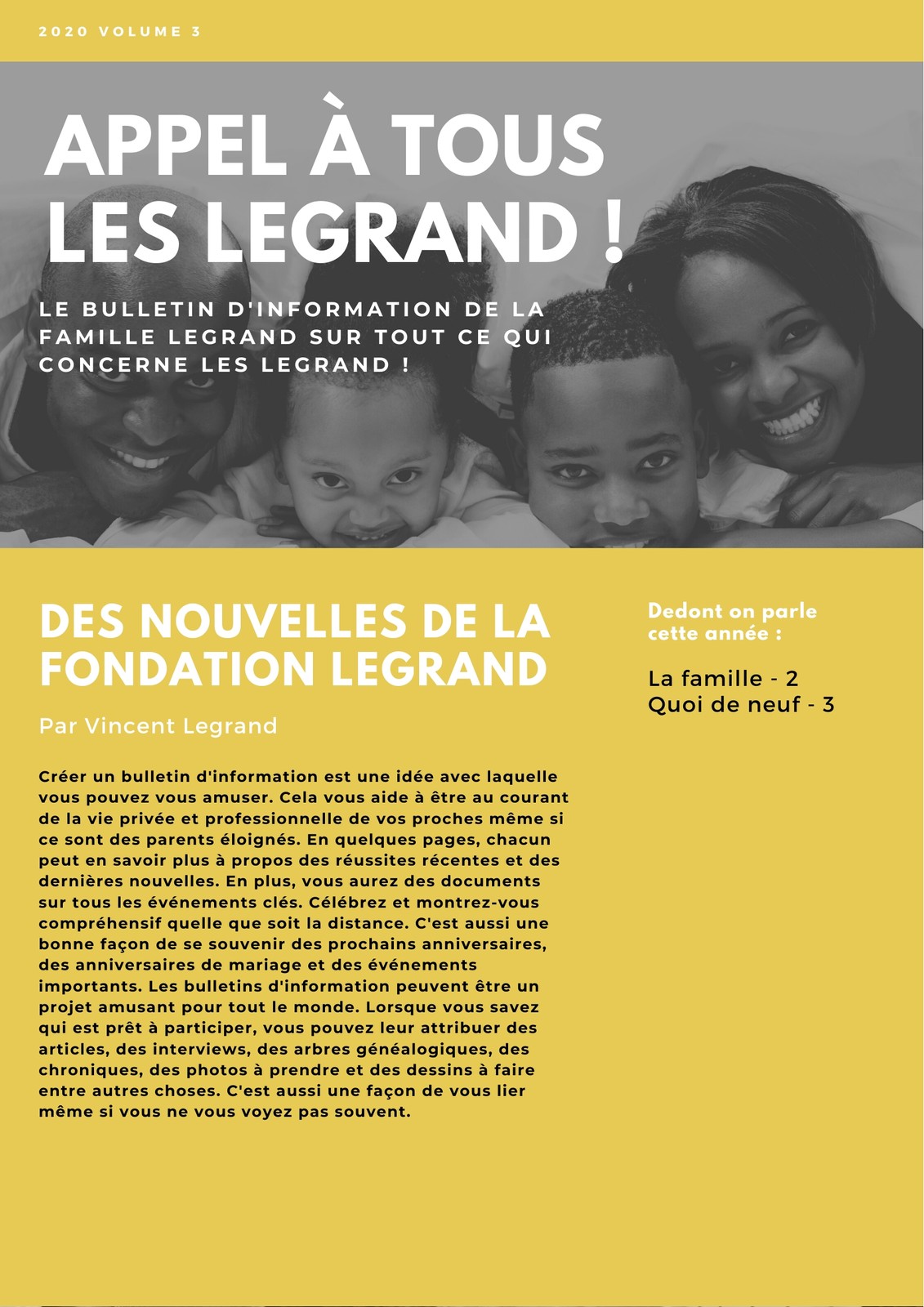 2020 VOLUME 3

APPEL À TOUS LES LEGRAND !

LE BULLETIN D'INFORMATION DE LA FAMILLE LEGRAND SUR TOUT CE QUI CONCERNE LES LEGRAND !

DES NOUVELLES DE LA FONDATION LEGRAND

Par Vincent Legrand

Créer un bulletin d'information est une idée avec laquelle vous pouvez vous amuser. Cela vous aide à être au courant de la vie privée et professionnelle de vos proches même si ce sont des parents éloignés. En quelques pages, chacun peut en savoir plus à propos des réussites récentes et des dernières nouvelles. En plus, vous aurez des documents sur tous les événements clés. Célébrez et montrez-vous compréhensif quelle que soit la distance. C'est aussi une bonne façon de se souvenir des prochains anniversaires, des anniversaires de mariage et des événements importants. Les bulletins d'information peuvent être un projet amusant pour tout le monde. Lorsque vous savez qui est prêt à participer, vous pouvez leur attribuer des articles, des interviews, des arbres généalogiques, des chroniques, des photos à prendre et des dessins à faire entre autres choses. C'est aussi une façon de vous lier même si vous ne vous voyez pas souvent.

Dedont on parle cette année :

La famille - 2
Quoi de neuf - 3